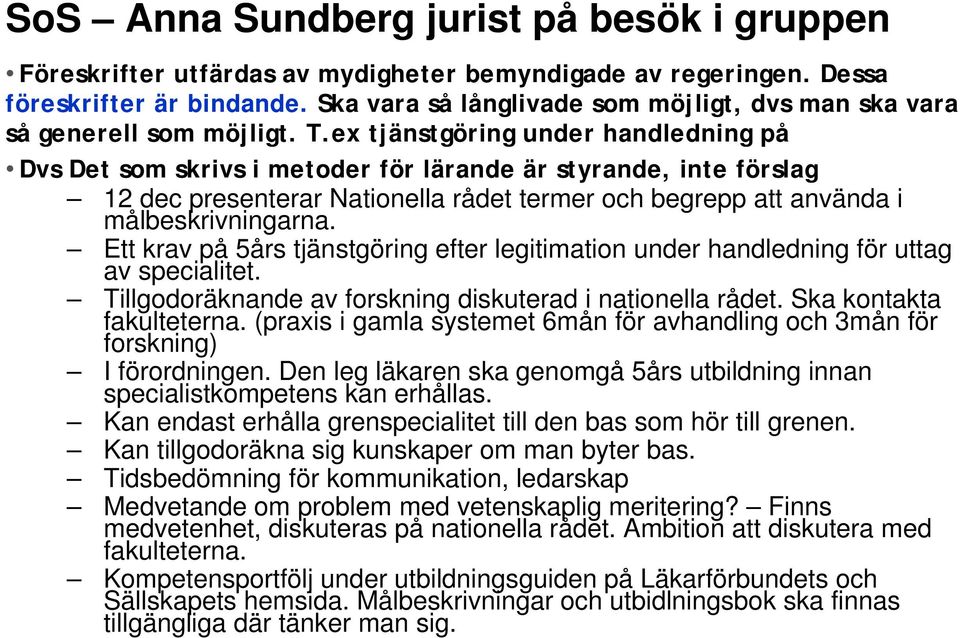 SoS – Anna Sundberg jurist på besök i gruppen

• Föreskrifter utfärdas av mydigheter bemyndigade av regeringen. Dessa föreskrifter är bindande. Ska vara så långlivade som möjligt, dvs man ska vara så generell som möjligt. T.ex tjänstgöring under handledning på

• Dvs Det som skrivs i metoder för lärande är styrande, inte förslag

– 12 dec presenterar Nationella rådet termer och begrepp att använda i målbeskrivningarna.

– Ett krav på 5års tjänstgöring efter legitimation under handledning för uttag av specialitet.

– Tillgodoräknande av forskning diskuterad i nationella rådet. Ska kontakta fakulteterna. (praxis i gamla systemet 6mån för avhandling och 3mån för forskning)

– I förordningen. Den leg läkaren ska genomgå 5års utbildning innan specialistkompetens kan erhållas.

– Kan endast erhålla grenspecialitet till den bas som hör till grenen.

– Kan tillgodoräkna sig kunskaper om man byter bas.

– Tidsbedömning för kommunikation, ledarskap

– Medvetande om problem med vetenskaplig meritering? – Finns medvetenhet, diskuteras på nationella rådet. Ambition att diskutera med fakulteterna.

– Kompetensportfölj under utbildningsguiden på Läkarförbundets och Sällskapets hemsida. Målbeskrivningar och utbidlningsbok ska finnas tillgängliga där tänker man sig.